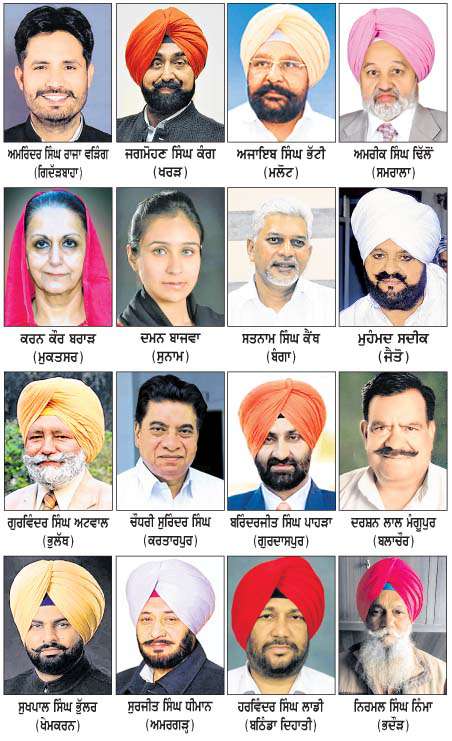 ਅਮਰਿੰਦਰ ਸਿੰਘ ਰਾਜਾ ਵੜਿੰਗ
(ਗਿੱਦੜਬਾਹਾ)

ਜਗਮੋਹਣ ਸਿੰਘ ਕੰਗ
(ਖਰੜ)

ਅਜਾਇਬ ਸਿੰਘ ਭੱਟੀ
(ਮਲੋਟ)

ਅਮਰੀਕ ਸਿੰਘ ਢਿੱਲੋਂ
(ਸਮਰਾਲਾ)

ਕਰਨ ਕੌਰ ਬਰਾੜ
(ਮੁਕਤਸਰ)

ਦਮਨ ਬਾਜਵਾ
(ਸੁਨਾਮ)

ਸਤਨਾਮ ਸਿੰਘ ਕੈਂਥ
(ਬੰਗਾ)

ਮੁਹੰਮਦ ਸਦੀਕ
(ਜੈਤੋ)

ਗੁਰਵਿੰਦਰ ਸਿੰਘ ਅਟਵਾਲ
(ਭੁਲੱਥ)

ਚੌਧਰੀ ਸੁਰਿੰਦਰ ਸਿੰਘ
(ਕਰਤਾਰਪੁਰ)

ਬਰਿੰਦਰਜੀਤ ਸਿੰਘ ਪਾਹੜਾ
(ਗੁਰਦਾਸਪੁਰ)

ਦਰਸ਼ਨ ਲਾਲ ਮੰਗੂਪੁਰ
(ਬਲਾਚੌਰ)

ਸੁਖਪਾਲ ਸਿੰਘ ਭੁੱਲਰ
(ਖੇਮਕਰਨ)

ਸੁਰਜੀਤ ਸਿੰਘ ਧੀਮਾਨ
(ਅਮਰਗੜ੍ਹ)

ਹਰਵਿੰਦਰ ਸਿੰਘ ਲਾਡੀ
(ਬਠਿੰਡਾ ਦਿਹਾਤੀ)

ਨਿਰਮਲ ਸਿੰਘ ਨਿੰਮਾ
(ਭਦੌੜ)